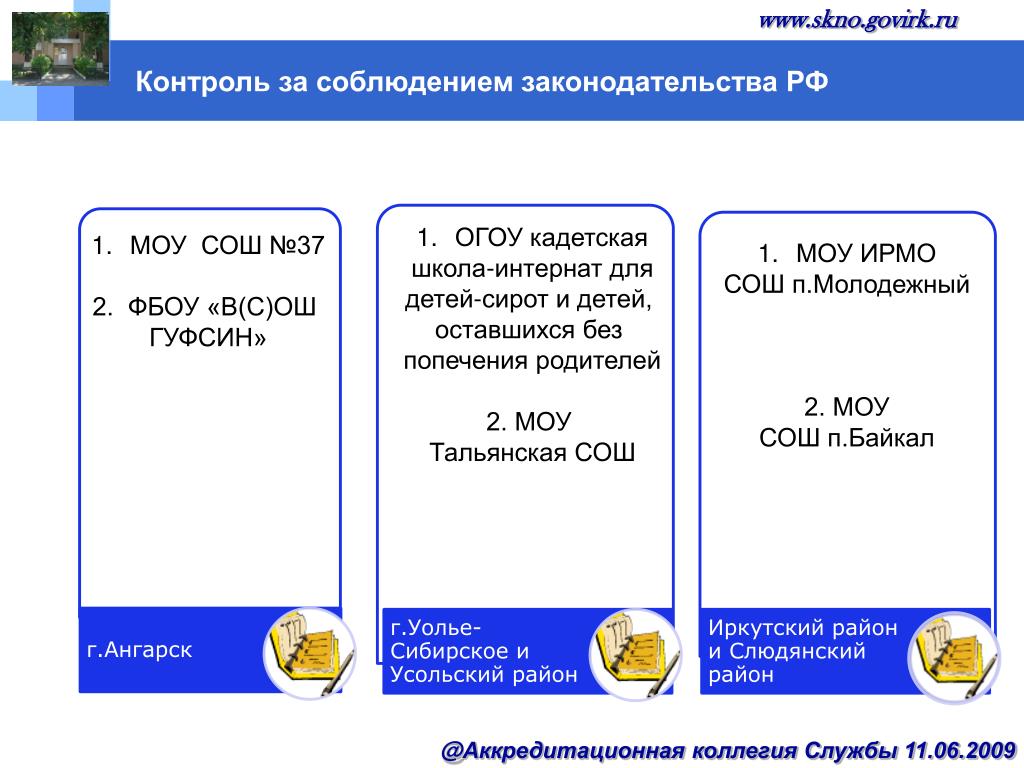 www.skno.govirk.ru

Контроль за соблюдением законодательства РФ

1. МОУ СОШ №37

2. ФБОУ «В(С)ОШ ГУФСИН»

г.Ангарск

1. ОГОУ кадетская школа-интернат для детей-сирот и детей, оставшихся без попечения родителей

2. МОУ Тальянская СОШ

г.Уолье-Сибирское и Усольский район

1. МОУ ИРМО СОШ п.Молодежный

2. МОУ СОШ п.Байкал

Иркутский район и Слюдянский район

@Аккредитационная коллегия Службы 11.06.2009